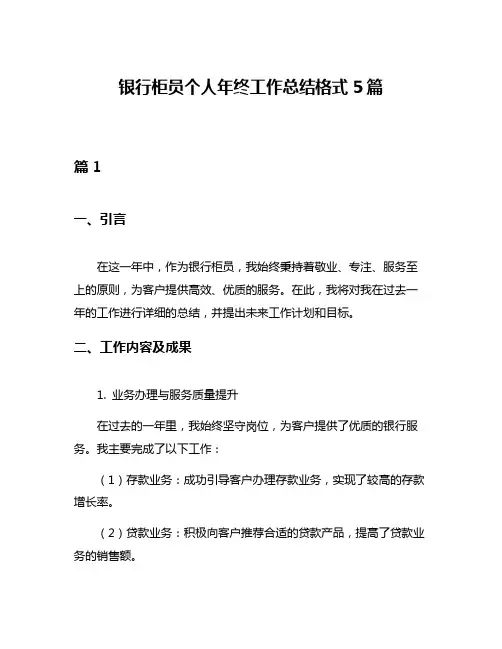 银行柜员个人年终工作总结格式 5 篇

篇 1

一、引言

在这一年中，作为银行柜员，我始终秉持着敬业、专注、服务至上的原则，为客户提供高效、优质的服务。在此，我将对我在过去一年的工作进行详细的总结，并提出未来工作计划和目标。

二、工作内容及成果

1. 业务办理与服务质量提升

在过去的一年里，我始终坚守岗位，为客户提供了优质的银行服务。我主要完成了以下工作：

（1）存款业务：成功引导客户办理存款业务，实现了较高的存款增长率。

（2）贷款业务：积极向客户推荐合适的贷款产品，提高了贷款业务的销售额。